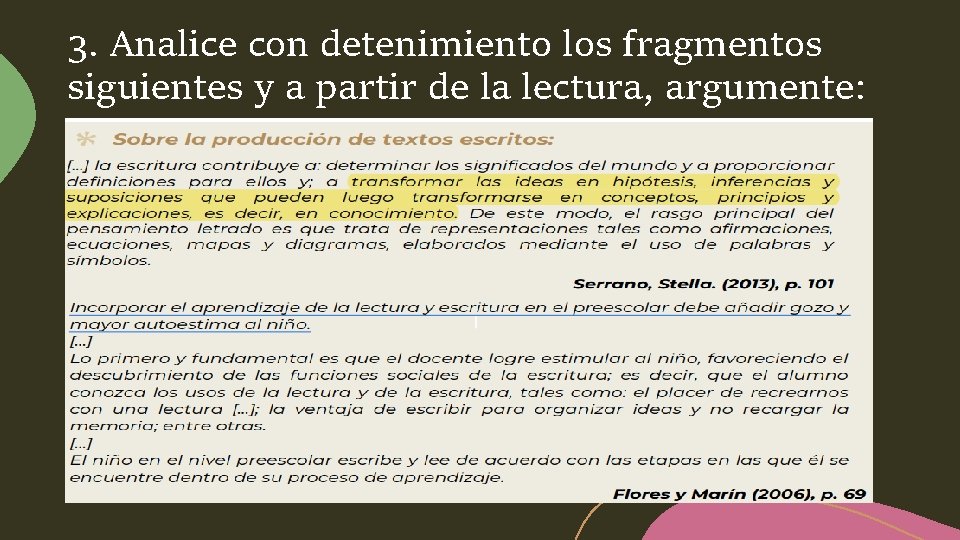 3. Analice con detenimiento los fragmentos siguientes y a partir de la lectura, argumente:

Sobre la producción de textos escritos:

[...] la escritura contribuye a: determinar los significados del mundo y a proporcionar definiciones para ellos y; a transformar las ideas en hipótesis, inferencias y suposiciones que pueden luego transformarse en conceptos, principios y explicaciones, es decir, en conocimiento. De este modo, el rasgo principal del pensamiento letrado es que trata de representaciones tales como afirmaciones, ecuaciones, mapas y diagramas, elaborados mediante el uso de palabras y símbolos.

Serrano, Stella. (2013), p. 101

Incorporar el aprendizaje de la lectura y escritura en el preescolar debe añadir gozo y mayor autoestima al niño.
[...]
Lo primero y fundamental es que el docente logre estimular al niño, favoreciendo el descubrimiento de las funciones sociales de la escritura; es decir, que el alumno conozca los usos de la lectura y de la escritura, tales como: el placer de recrearnos con una lectura [...]; la ventaja de escribir para organizar ideas y no recargar la memoria; entre otras.
[...]
El niño en el nivel preescolar escribe y lee de acuerdo con las etapas en las que él se encuentre dentro de su proceso de aprendizaje.

Flores y Marín (2006), p. 69